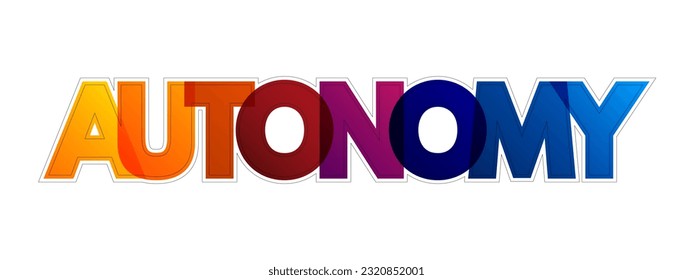 AUTONOMY

shutterstock.com · 2320852001